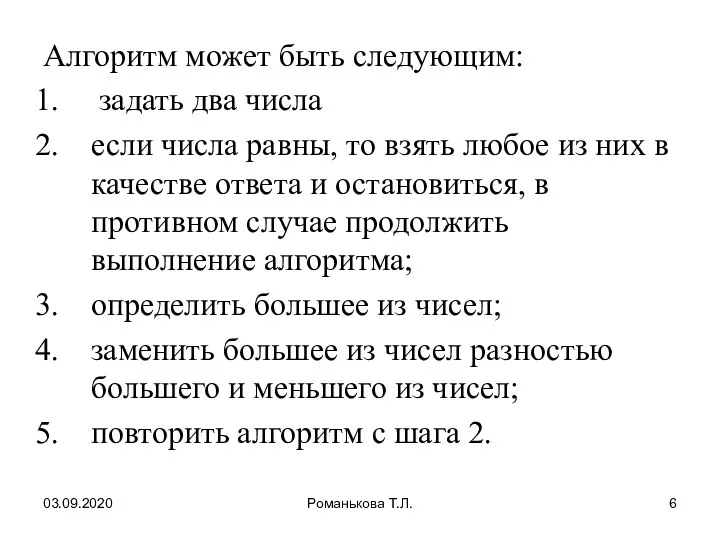 Алгоритм может быть следующим:
1. задать два числа
2. если числа равны, то взять любое из них в качестве ответа и остановиться, в противном случае продолжить выполнение алгоритма;
3. определить большее из чисел;
4. заменить большее из чисел разностью большего и меньшего из чисел;
5. повторить алгоритм с шага 2.

03.09.2020 Романькова Т.Л. 6